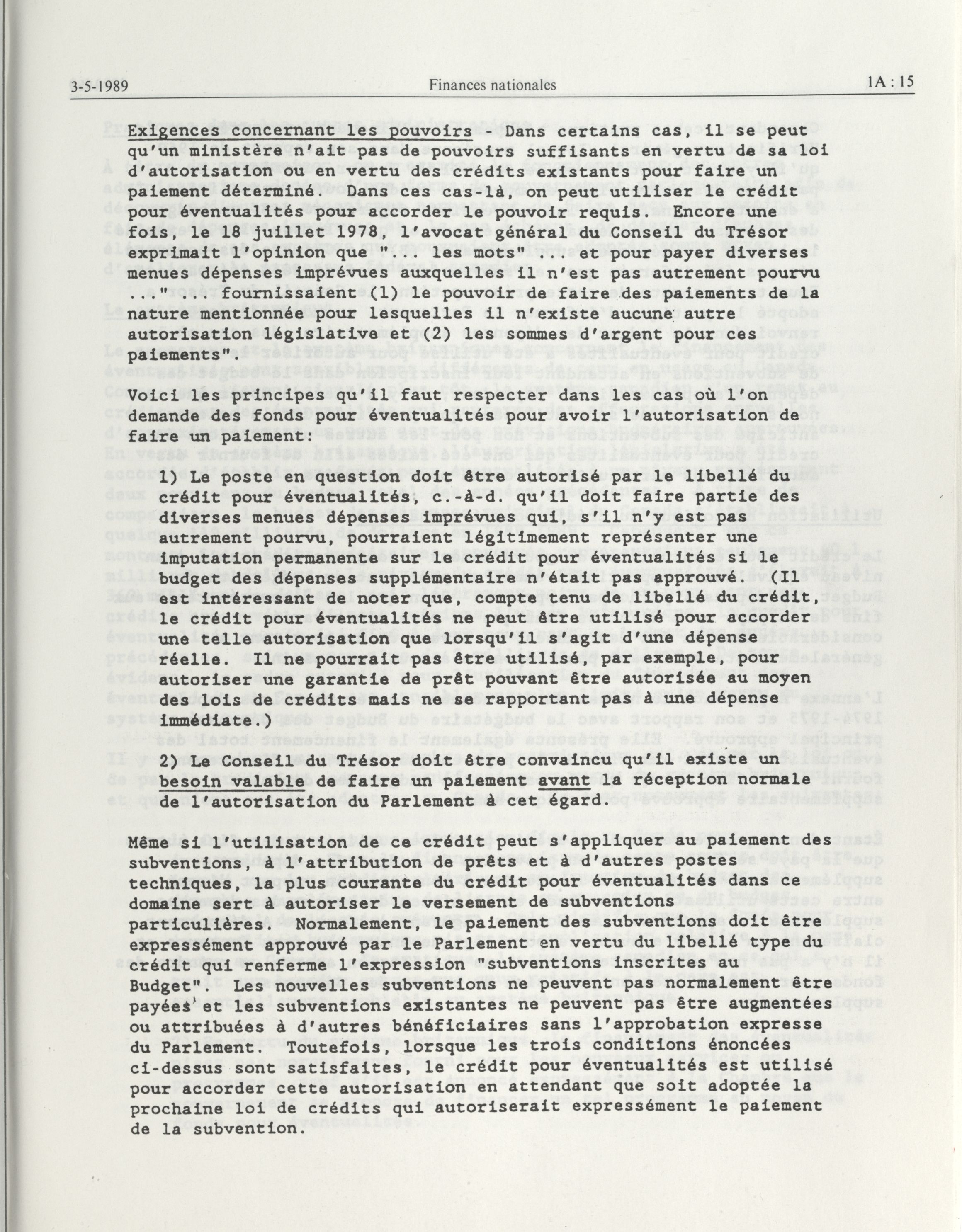 3-5-1989 Finances nationales 1A : 15

Exigences concernant les pouvoirs - Dans certains cas, il se peut qu'un ministère n'ait pas de pouvoirs suffisants en vertu de sa loi d'autorisation ou en vertu des crédits existants pour faire un paiement déterminé. Dans ces cas-là, on peut utiliser le crédit pour éventualités pour accorder le pouvoir requis. Encore une fois, le 18 juillet 1978, l'avocat général du Conseil du Trésor exprimait l'opinion que "... les mots" ... et pour payer diverses menues dépenses imprévues auxquelles il n'est pas autrement pourvu ..." ... fournissaient (1) le pouvoir de faire des paiements de la nature mentionnée pour lesquelles il n'existe aucune autre autorisation législative et (2) les sommes d'argent pour ces paiements".

Voici les principes qu'il faut respecter dans les cas où l'on demande des fonds pour éventualités pour avoir l'autorisation de faire un paiement:

1) Le poste en question doit être autorisé par le libellé du crédit pour éventualités, c.-à-d. qu'il doit faire partie des diverses menues dépenses imprévues qui, s'il n'y est pas autrement pourvu, pourraient légitimement représenter une imputation permanente sur le crédit pour éventualités si le budget des dépenses supplémentaire n'était pas approuvé. (Il est intéressant de noter que, compte tenu de libellé du crédit, le crédit pour éventualités ne peut être utilisé pour accorder une telle autorisation que lorsqu'il s'agit d'une dépense réelle. Il ne pourrait pas être utilisé, par exemple, pour autoriser une garantie de prêt pouvant être autorisée au moyen des lois de crédits mais ne se rapportant pas à une dépense immédiate.)

2) Le Conseil du Trésor doit être convaincu qu'il existe un besoin valable de faire un paiement avant la réception normale de l'autorisation du Parlement à cet égard.

Même si l'utilisation de ce crédit peut s'appliquer au paiement des subventions, à l'attribution de prêts et à d'autres postes techniques, la plus courante du crédit pour éventualités dans ce domaine sert à autoriser le versement de subventions particulières. Normalement, le paiement des subventions doit être expressément approuvé par le Parlement en vertu du libellé type du crédit qui renferme l'expression "subventions inscrites au Budget". Les nouvelles subventions ne peuvent pas normalement être payées et les subventions existantes ne peuvent pas être augmentées ou attribuées à d'autres bénéficiaires sans l'approbation expresse du Parlement. Toutefois, lorsque les trois conditions énoncées ci-dessus sont satisfaites, le crédit pour éventualités est utilisé pour accorder cette autorisation en attendant que soit adoptée la prochaine loi de crédits qui autoriserait expressément le paiement de la subvention.